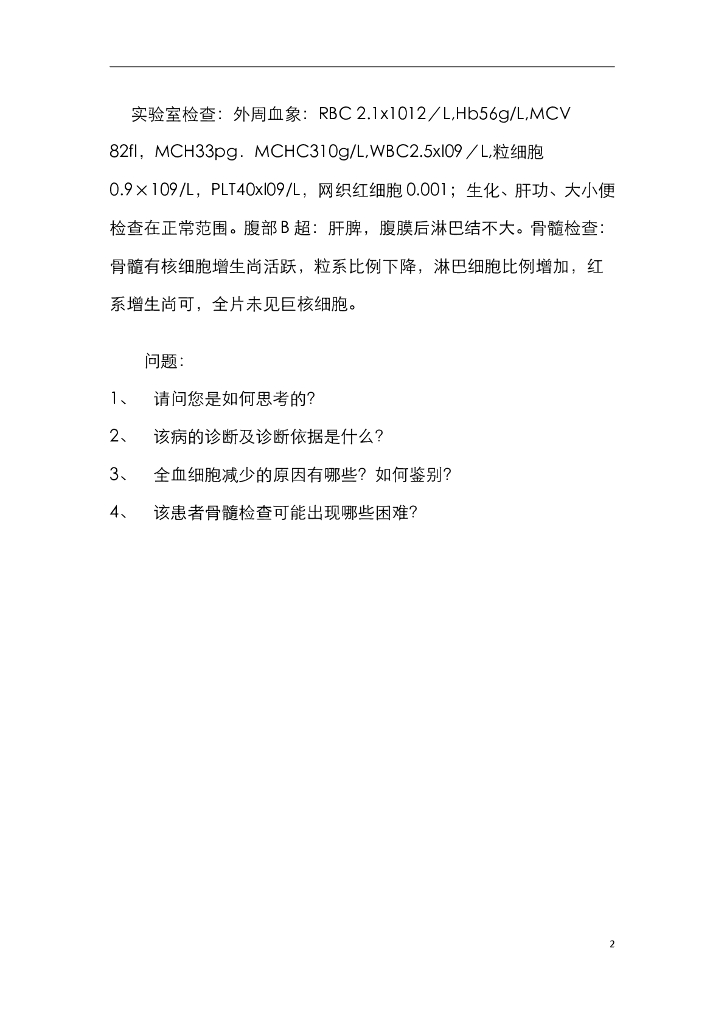 实验室检查：外周血象：RBC 2.1x1012／L,Hb56g/L,MCV 82fl，MCH33pg．MCHC310g/L,WBC2.5xl09／L,粒细胞 0.9×109/L，PLT40xl09/L，网织红细胞 0.001；生化、肝功、大小便检查在正常范围。腹部 B 超：肝脾，腹膜后淋巴结不大。骨髓检查：骨髓有核细胞增生尚活跃，粒系比例下降，淋巴细胞比例增加，红系增生尚可，全片未见巨核细胞。

问题：

1、 请问您是如何思考的?

2、 该病的诊断及诊断依据是什么？

3、 全血细胞减少的原因有哪些？如何鉴别?

4、 该患者骨髓检查可能出现哪些困难?

2